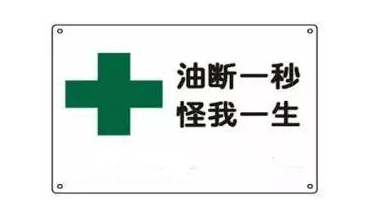 油断一秒
怪我一生